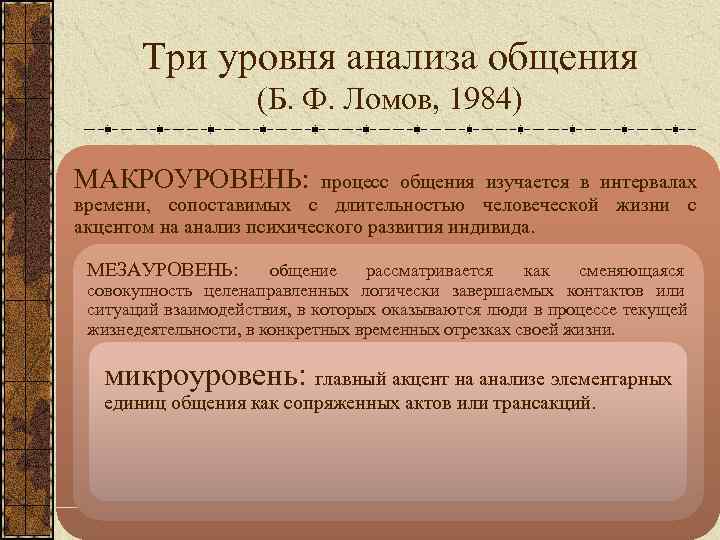 Три уровня анализа общения
(Б. Ф. Ломов, 1984)

МАКРОУРОВЕНЬ: процесс общения изучается в интервалах времени, сопоставимых с длительностью человеческой жизни с акцентом на анализ психического развития индивида.

МЕЗАУРОВЕНЬ: общение рассматривается как сменяющаяся совокупность целенаправленных логически завершаемых контактов или ситуаций взаимодействия, в которых оказываются люди в процессе текущей жизнедеятельности, в конкретных временных отрезках своей жизни.

микроуровень: главный акцент на анализе элементарных единиц общения как сопряженных актов или трансакций.